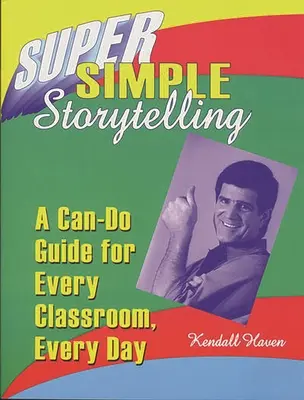 SUPER SIMPLE Storytelling

A Can-Do Guide for Every Classroom, Every Day

Kendall Haven